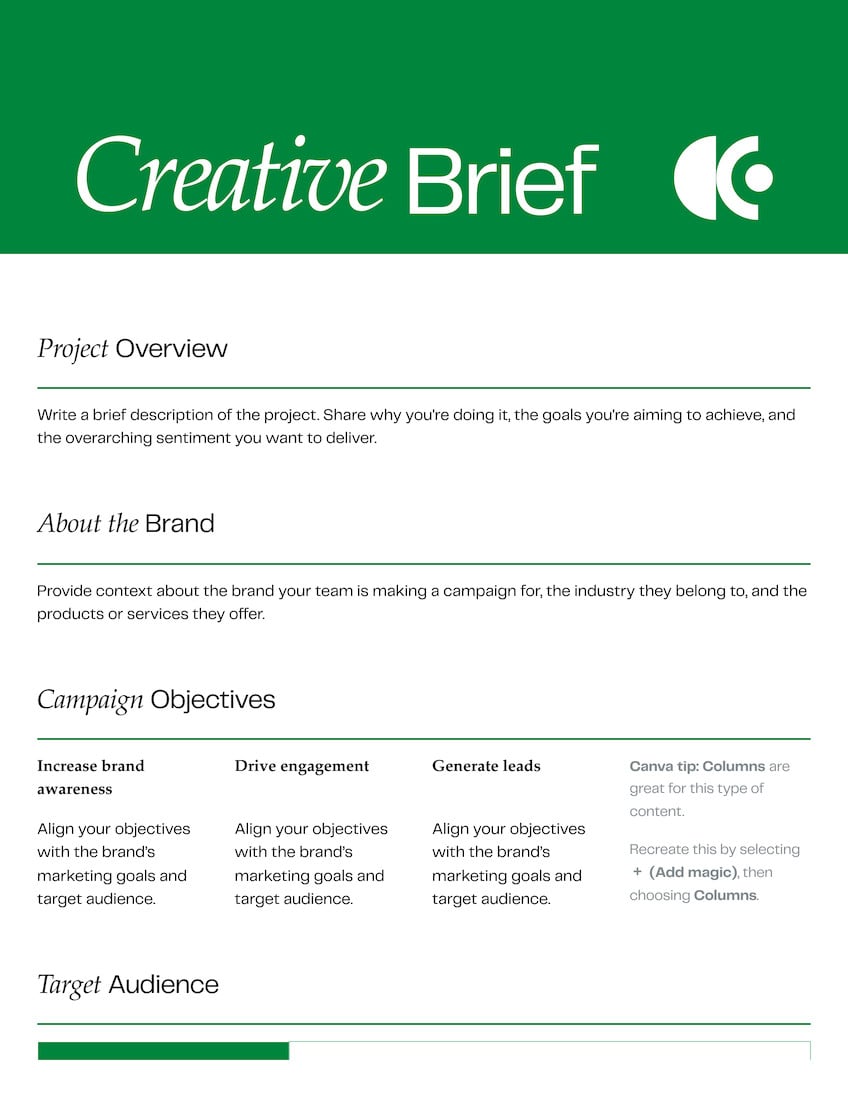 Creative Brief

Project Overview

Write a brief description of the project. Share why you're doing it, the goals you're aiming to achieve, and the overarching sentiment you want to deliver.

About the Brand

Provide context about the brand your team is making a campaign for, the industry they belong to, and the products or services they offer.

Campaign Objectives

Increase brand awareness

Align your objectives with the brand's marketing goals and target audience.

Drive engagement

Align your objectives with the brand's marketing goals and target audience.

Generate leads

Align your objectives with the brand's marketing goals and target audience.

Canva tip: Columns are great for this type of content.

Recreate this by selecting + (Add magic), then choosing Columns.

Target Audience